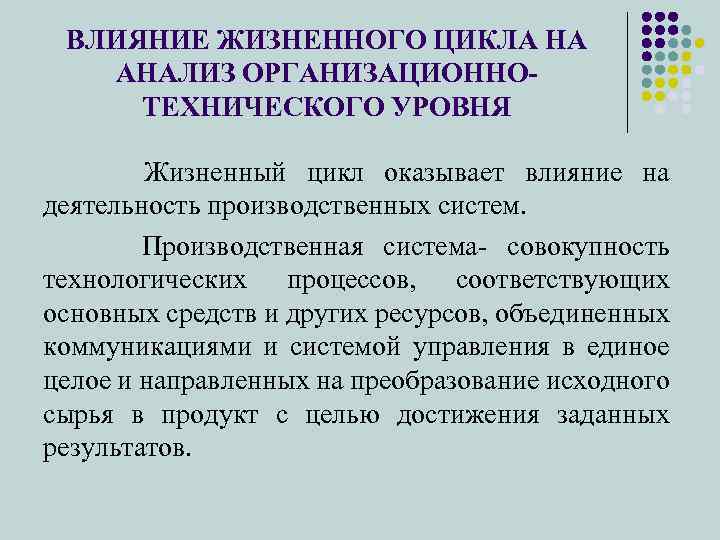 ВЛИЯНИЕ ЖИЗНЕННОГО ЦИКЛА НА АНАЛИЗ ОРГАНИЗАЦИОННО-ТЕХНИЧЕСКОГО УРОВНЯ

Жизненный цикл оказывает влияние на деятельность производственных систем.

Производственная система- совокупность технологических процессов, соответствующих основных средств и других ресурсов, объединенных коммуникациями и системой управления в единое целое и направленных на преобразование исходного сырья в продукт с целью достижения заданных результатов.